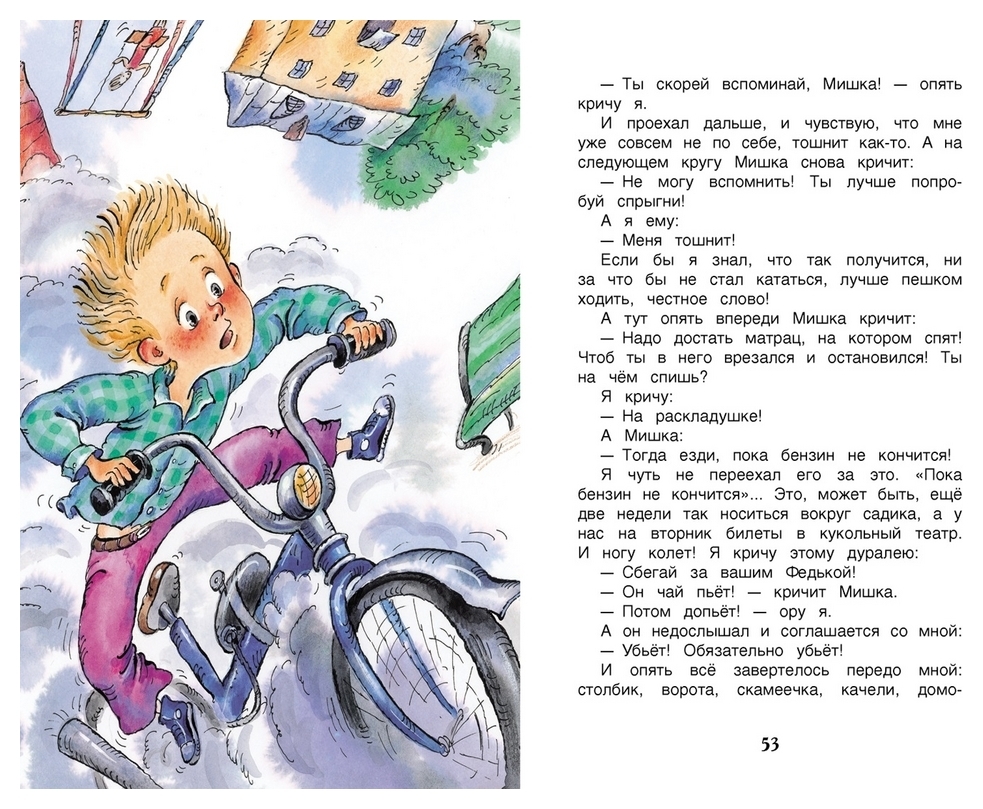 — Ты скорей вспоминай, Мишка! — опять кричу я.

И проехал дальше, и чувствую, что мне уже совсем не по себе, тошнит как-то. А на следующем кругу Мишка снова кричит:

— Не могу вспомнить! Ты лучше попробуй спрыгни!

А я ему:

— Меня тошнит!

Если бы я знал, что так получится, ни за что бы не стал кататься, лучше пешком ходить, честное слово!

А тут опять впереди Мишка кричит:

— Надо достать матрац, на котором спят! Чтоб ты в него врезался и остановился! Ты на чём спишь?

Я кричу:

— На раскладушке!

А Мишка:

— Тогда езди, пока бензин не кончится!

Я чуть не переехал его за это. «Пока бензин не кончится»... Это, может быть, ещё две недели так носиться вокруг садика, а у нас на вторник билеты в кукольный театр. И ногу колет! Я кричу этому дуралею:

— Сбегай за вашим Федькой!

— Он чай пьёт! — кричит Мишка.

— Потом допьёт! — ору я.

А он недослышал и соглашается со мной:

— Убьёт! Обязательно убьёт!

И опять всё завертелось передо мной: столбик, ворота, скамеечка, качели, домо-

53